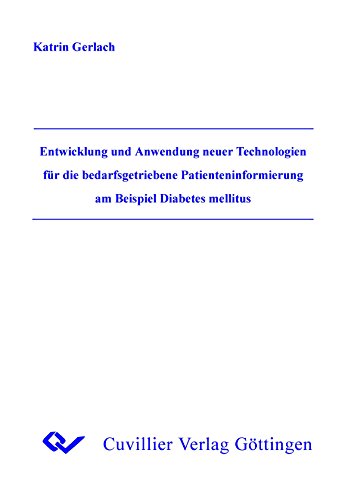 Katrin Gerlach

Entwicklung und Anwendung neuer Technologien für die bedarfsgetriebene Patienteninformierung am Beispiel Diabetes mellitus

Cuvillier Verlag Göttingen